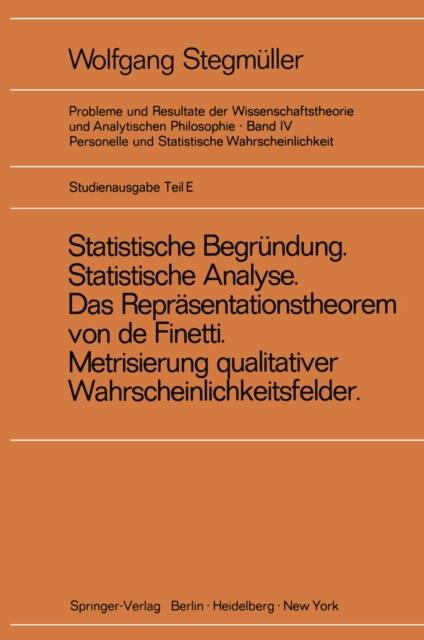 Wolfgang Stegmüller

Probleme und Resultate der Wissenschaftstheorie und Analytischen Philosophie · Band IV
Personelle und Statistische Wahrscheinlichkeit

Studienausgabe Teil E

Statistische Begründung.
Statistische Analyse.
Das Repräsentationstheorem von de Finetti.
Metrisierung qualitativer Wahrscheinlichkeitsfelder.

Springer-Verlag Berlin · Heidelberg · New York